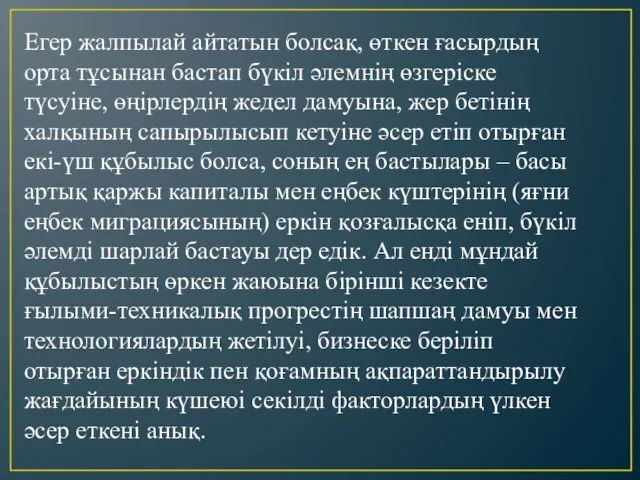 Егер жалпылай айтатын болсақ, өткен ғасырдың орта тұсынан бастап бүкіл әлемнің өзгеріске түсуіне, өңірлердің жедел дамуына, жер бетінің халқының сапырылысып кетуіне әсер етіп отырған екі-үш құбылыс болса, соның ең бастылары – басы артық қаржы капиталы мен еңбек күштерінің (яғни еңбек миграциясының) еркін қозғалысқа еніп, бүкіл әлемді шарлай бастауы дер едік. Ал енді мұндай құбылыстың өркен жаюына бірінші кезекте ғылыми-техникалық прогрестің шапшаң дамуы мен технологиялардың жетілуі, бизнеске беріліп отырған еркіндік пен қоғамның ақпараттандырылу жағдайының күшеюі секілді факторлардың үлкен әсер еткені анық.